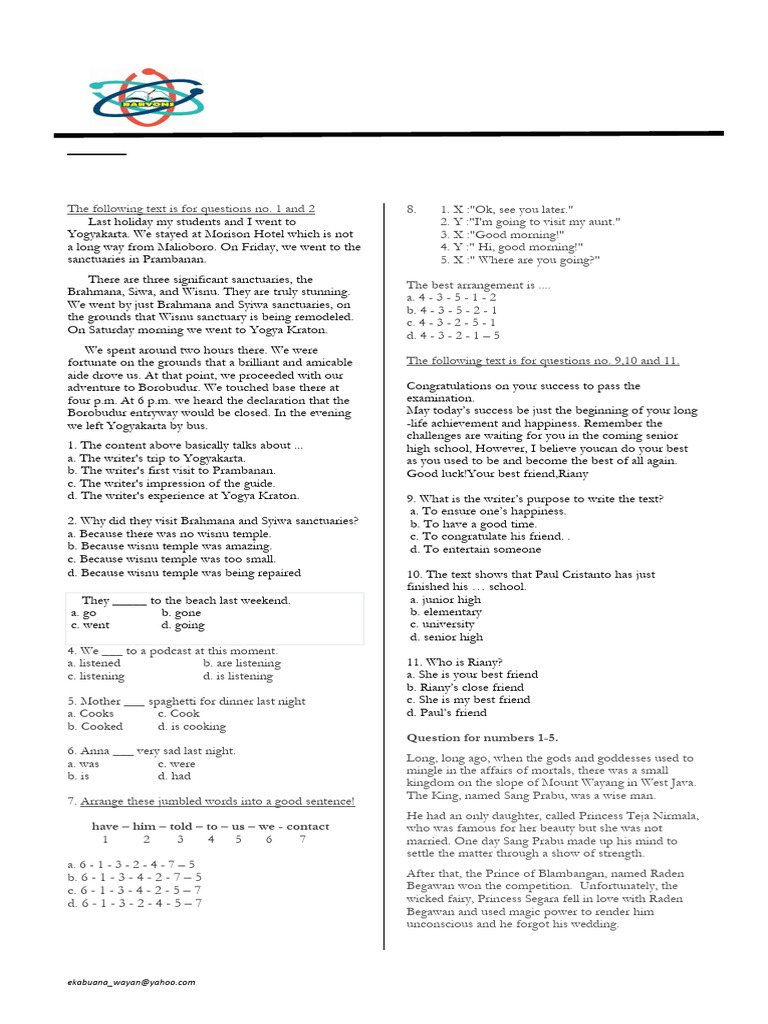 BARYONS

The following text is for questions no. 1 and 2

Last holiday my students and I went to Yogyakarta. We stayed at Morison Hotel which is not a long way from Malioboro. On Friday, we went to the sanctuaries in Prambanan.

There are three significant sanctuaries, the Brahmana, Siwa, and Wisnu. They are truly stunning. We went by just Brahmana and Syiwa sanctuaries, on the grounds that Wisnu sanctuary is being remodeled. On Saturday morning we went to Yogya Kraton.

We spent around two hours there. We were fortunate on the grounds that a brilliant and amicable aide drove us. At that point, we proceeded with our adventure to Borobudur. We touched base there at four p.m. At 6 p.m. we heard the declaration that the Borobudur entryway would be closed. In the evening we left Yogyakarta by bus.

1. The content above basically talks about ...
a. The writer's trip to Yogyakarta.
b. The writer's first visit to Prambanan.
c. The writer's impression of the guide.
d. The writer's experience at Yogya Kraton.

2. Why did they visit Brahmana and Syiwa sanctuaries?
a. Because there was no wisnu temple.
b. Because wisnu temple was amazing.
c. Because wisnu temple was too small.
d. Because wisnu temple was being repaired

They ____ to the beach last weekend.
a. go b. gone
c. went d. going

4. We ____ to a podcast at this moment.
a. listened b. are listening
c. listening d. is listening

5. Mother ____ spaghetti for dinner last night
a. Cooks c. Cook
b. Cooked d. is cooking

6. Anna ____ very sad last night.
a. was c. were
b. is d. had

7. Arrange these jumbled words into a good sentence!

have – him – told – to – us – we - contact
1 2 3 4 5 6 7

a. 6 - 1 - 3 - 2 - 4 - 7 – 5
b. 6 - 1 - 3 - 4 - 2 - 7 – 5
c. 6 - 1 - 3 - 4 - 2 - 5 – 7
d. 6 - 1 - 3 - 2 - 4 - 5 – 7

8. 1. X :"Ok, see you later."
2. Y :"I'm going to visit my aunt."
3. X :"Good morning!"
4. Y :" Hi, good morning!"
5. X :" Where are you going?"

The best arrangement is ....
a. 4 - 3 - 5 - 1 - 2
b. 4 - 3 - 5 - 2 - 1
c. 4 - 3 - 2 - 5 - 1
d. 4 - 3 - 2 - 1 – 5

The following text is for questions no. 9,10 and 11.

Congratulations on your success to pass the examination.
May today's success be just the beginning of your long -life achievement and happiness. Remember the challenges are waiting for you in the coming senior high school, However, I believe youcan do your best as you used to be and become the best of all again.
Good luck!Your best friend,Riany

9. What is the writer's purpose to write the text?
a. To ensure one's happiness.
b. To have a good time.
c. To congratulate his friend. .
d. To entertain someone

10. The text shows that Paul Cristanto has just finished his … school.
a. junior high
b. elementary
c. university
d. senior high

11. Who is Riany?
a. She is your best friend
b. Riany's close friend
c. She is my best friend
d. Paul's friend

Question for numbers 1-5.

Long, long ago, when the gods and goddesses used to mingle in the affairs of mortals, there was a small kingdom on the slope of Mount Wayang in West Java. The King, named Sang Prabu, was a wise man.

He had an only daughter, called Princess Teja Nirmala, who was famous for her beauty but she was not married. One day Sang Prabu made up his mind to settle the matter through a show of strength.

After that, the Prince of Blambangan, named Raden Begawan won the competition. Unfortunately, the wicked fairy, Princess Segara fell in love with Raden Begawan and used magic power to render him unconscious and he forgot his wedding.

ekabuana_wayan@yahoo.com